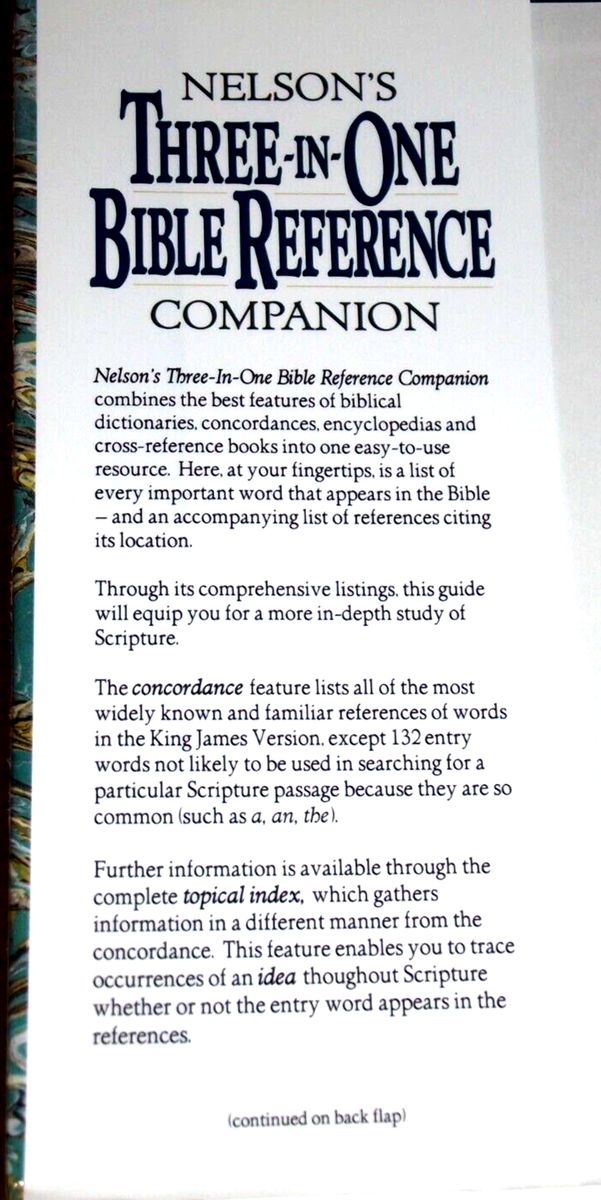 NELSON'S
THREE-IN-ONE
BIBLE REFERENCE
COMPANION

Nelson's Three-In-One Bible Reference Companion combines the best features of biblical dictionaries, concordances, encyclopedias and cross-reference books into one easy-to-use resource. Here, at your fingertips, is a list of every important word that appears in the Bible – and an accompanying list of references citing its location.

Through its comprehensive listings, this guide will equip you for a more in-depth study of Scripture.

The concordance feature lists all of the most widely known and familiar references of words in the King James Version, except 132 entry words not likely to be used in searching for a particular Scripture passage because they are so common (such as a, an, the).

Further information is available through the complete topical index, which gathers information in a different manner from the concordance. This feature enables you to trace occurrences of an idea thoughout Scripture whether or not the entry word appears in the references.

(continued on back flap)